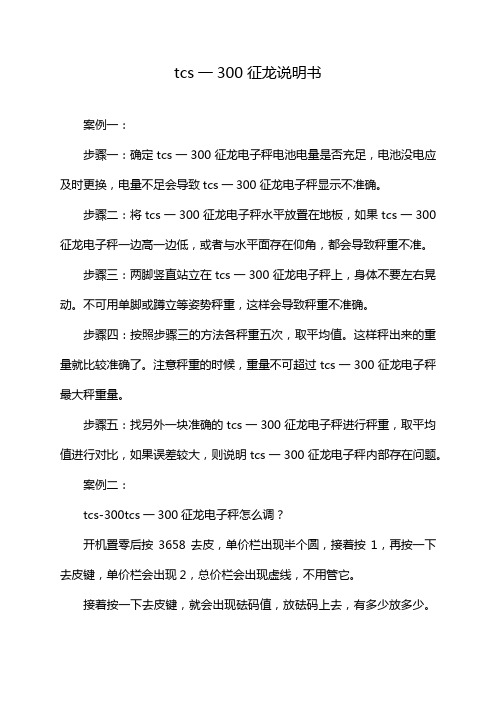 tcs 一 300 征龙说明书

案例一：

步骤一：确定 tcs 一 300 征龙电子秤电池电量是否充足，电池没电应及时更换，电量不足会导致 tcs 一 300 征龙电子秤显示不准确。

步骤二：将 tcs 一 300 征龙电子秤水平放置在地板，如果 tcs 一 300 征龙电子秤一边高一边低，或者与水平面存在仰角，都会导致秤重不准。

步骤三：两脚竖直站立在 tcs 一 300 征龙电子秤上，身体不要左右晃动。不可用单脚或蹲立等姿势秤重，这样会导致秤重不准确。

步骤四：按照步骤三的方法各秤重五次，取平均值。这样秤出来的重量就比较准确了。注意秤重的时候，重量不可超过 tcs 一 300 征龙电子秤最大秤重量。

步骤五：找另外一块准确的 tcs 一 300 征龙电子秤进行秤重，取平均值进行对比，如果误差较大，则说明 tcs 一 300 征龙电子秤内部存在问题。

案例二：

tcs-300tcs 一 300 征龙电子秤怎么调？

开机置零后按 3658 去皮，单价栏出现半个圆，接着按 1，再按一下去皮键，单价栏会出现 2，总价栏会出现虚线，不用管它。

接着按一下去皮键，就会出现砝码值，放砝码上去，有多少放多少。